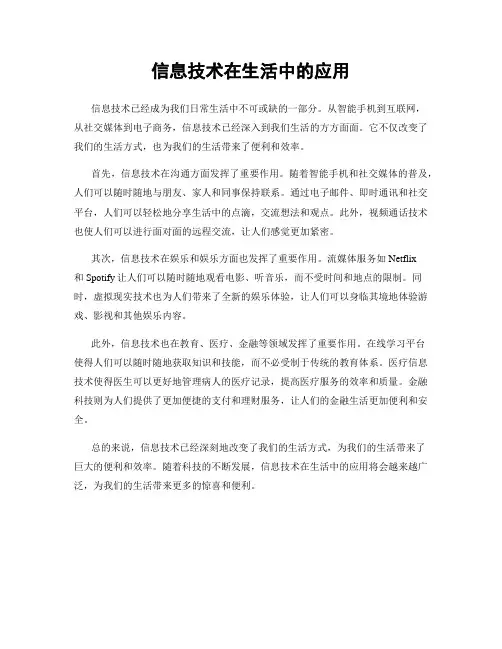 信息技术在生活中的应用

信息技术已经成为我们日常生活中不可或缺的一部分。从智能手机到互联网，从社交媒体到电子商务，信息技术已经深入到我们生活的方方面面。它不仅改变了我们的生活方式，也为我们的生活带来了便利和效率。

首先，信息技术在沟通方面发挥了重要作用。随着智能手机和社交媒体的普及，人们可以随时随地与朋友、家人和同事保持联系。通过电子邮件、即时通讯和社交平台，人们可以轻松地分享生活中的点滴，交流想法和观点。此外，视频通话技术也使人们可以进行面对面的远程交流，让人们感觉更加紧密。

其次，信息技术在娱乐和娱乐方面也发挥了重要作用。流媒体服务如 Netflix 和 Spotify 让人们可以随时随地观看电影、听音乐，而不受时间和地点的限制。同时，虚拟现实技术也为人们带来了全新的娱乐体验，让人们可以身临其境地体验游戏、影视和其他娱乐内容。

此外，信息技术也在教育、医疗、金融等领域发挥了重要作用。在线学习平台使得人们可以随时随地获取知识和技能，而不必受制于传统的教育体系。医疗信息技术使得医生可以更好地管理病人的医疗记录，提高医疗服务的效率和质量。金融科技则为人们提供了更加便捷的支付和理财服务，让人们的金融生活更加便利和安全。

总的来说，信息技术已经深刻地改变了我们的生活方式，为我们的生活带来了巨大的便利和效率。随着科技的不断发展，信息技术在生活中的应用将会越来越广泛，为我们的生活带来更多的惊喜和便利。